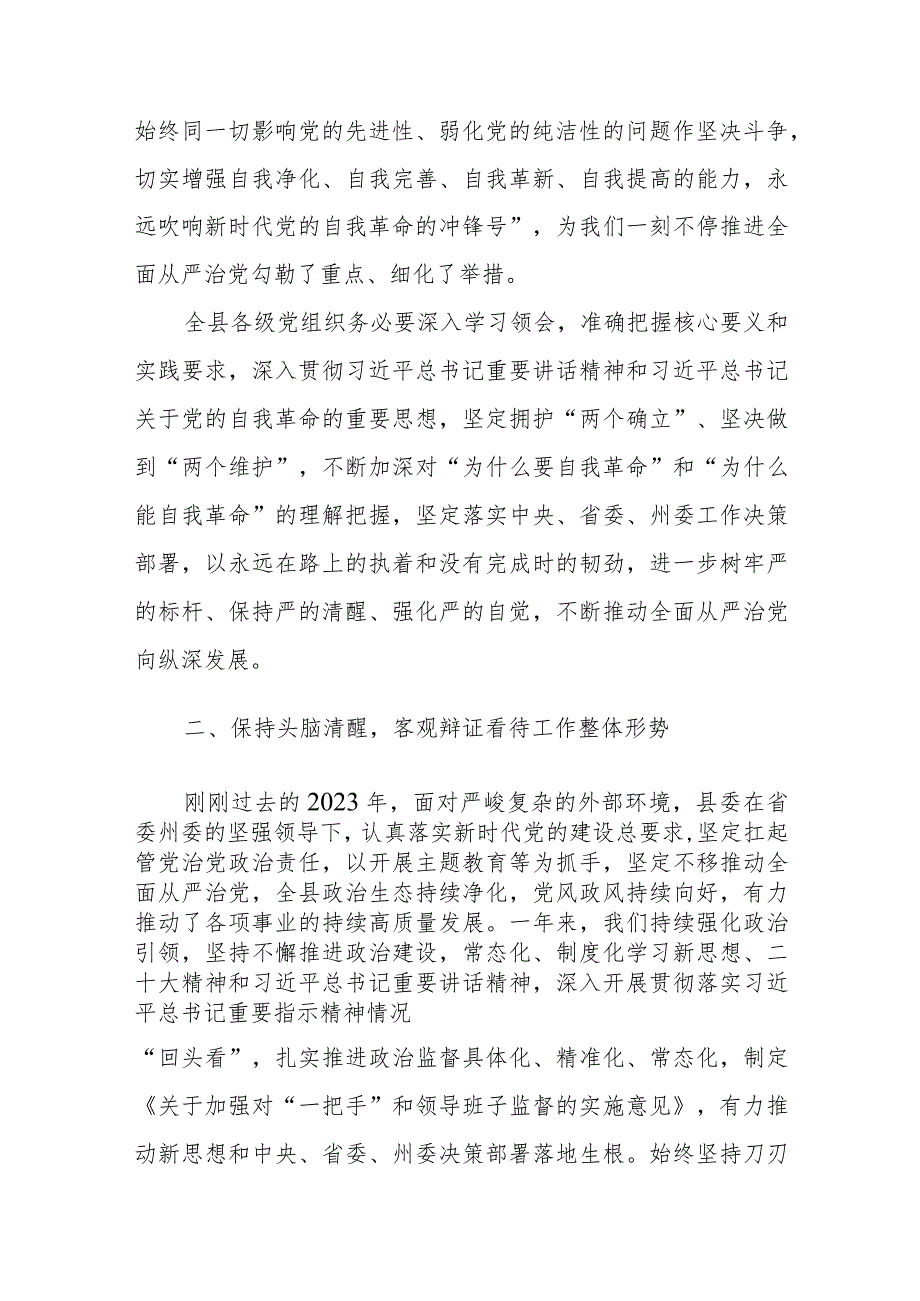 始终同一切影响党的先进性、弱化党的纯洁性的问题作坚决斗争，切实增强自我净化、自我完善、自我革新、自我提高的能力，永远吹响新时代党的自我革命的冲锋号”，为我们一刻不停推进全面从严治党勾勒了重点、细化了举措。

全县各级党组织务必要深入学习领会，准确把握核心要义和实践要求，深入贯彻习近平总书记重要讲话精神和习近平总书记关于党的自我革命的重要思想，坚定拥护“两个确立”、坚决做到“两个维护”，不断加深对“为什么要自我革命”和“为什么能自我革命”的理解把握，坚定落实中央、省委、州委工作决策部署，以永远在路上的执着和没有完成时的韧劲，进一步树牢严的标杆、保持严的清醒、强化严的自觉，不断推动全面从严治党向纵深发展。

二、保持头脑清醒，客观辩证看待工作整体形势

刚刚过去的2023年，面对严峻复杂的外部环境，县委在省委州委的坚强领导下，认真落实新时代党的建设总要求，坚定扛起管党治党政治责任，以开展主题教育等为抓手，坚定不移推动全面从严治党，全县政治生态持续净化，党风政风持续向好，有力推动了各项事业的持续高质量发展。一年来，我们持续强化政治引领，坚持不懈推进政治建设，常态化、制度化学习新思想、二十大精神和习近平总书记重要讲话精神，深入开展贯彻落实习近平总书记重要指示精神情况

“回头看”，扎实推进政治监督具体化、精准化、常态化，制定《关于加强对“一把手”和领导班子监督的实施意见》，有力推动新思想和中央、省委、州委决策部署落地生根。始终坚持刀刃